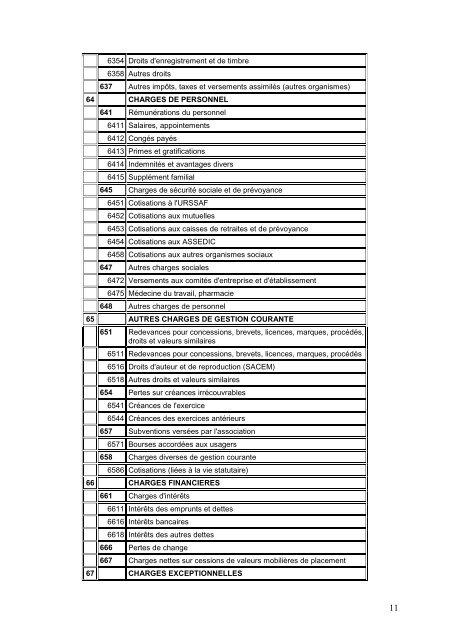 |  |  |  |
|---|---|---|
|  | 6354 | Droits d'enregistrement et de timbre |
|  | 6358 | Autres droits |
|  | 637 | Autres impôts, taxes et versements assimilés (autres organismes) |
| 64 |  | CHARGES DE PERSONNEL |
|  | 641 | Rémunérations du personnel |
|  | 6411 | Salaires, appointements |
|  | 6412 | Congés payés |
|  | 6413 | Primes et gratifications |
|  | 6414 | Indemnités et avantages divers |
|  | 6415 | Supplément familial |
|  | 645 | Charges de sécurité sociale et de prévoyance |
|  | 6451 | Cotisations à l'URSSAF |
|  | 6452 | Cotisations aux mutuelles |
|  | 6453 | Cotisations aux caisses de retraites et de prévoyance |
|  | 6454 | Cotisations aux ASSEDIC |
|  | 6458 | Cotisations aux autres organismes sociaux |
|  | 647 | Autres charges sociales |
|  | 6472 | Versements aux comités d'entreprise et d'établissement |
|  | 6475 | Médecine du travail, pharmacie |
|  | 648 | Autres charges de personnel |
| 65 |  | AUTRES CHARGES DE GESTION COURANTE |
|  | 651 | Redevances pour concessions, brevets, licences, marques, procédés, droits et valeurs similaires |
|  | 6511 | Redevances pour concessions, brevets, licences, marques, procédés |
|  | 6516 | Droits d'auteur et de reproduction (SACEM) |
|  | 6518 | Autres droits et valeurs similaires |
|  | 654 | Pertes sur créances irrécouvrables |
|  | 6541 | Créances de l'exercice |
|  | 6544 | Créances des exercices antérieurs |
|  | 657 | Subventions versées par l'association |
|  | 6571 | Bourses accordées aux usagers |
|  | 658 | Charges diverses de gestion courante |
|  | 6586 | Cotisations (liées à la vie statutaire) |
| 66 |  | CHARGES FINANCIERES |
|  | 661 | Charges d'intérêts |
|  | 6611 | Intérêts des emprunts et dettes |
|  | 6616 | Intérêts bancaires |
|  | 6618 | Intérêts des autres dettes |
|  | 666 | Pertes de change |
|  | 667 | Charges nettes sur cessions de valeurs mobilières de placement |
| 67 |  | CHARGES EXCEPTIONNELLES |

11